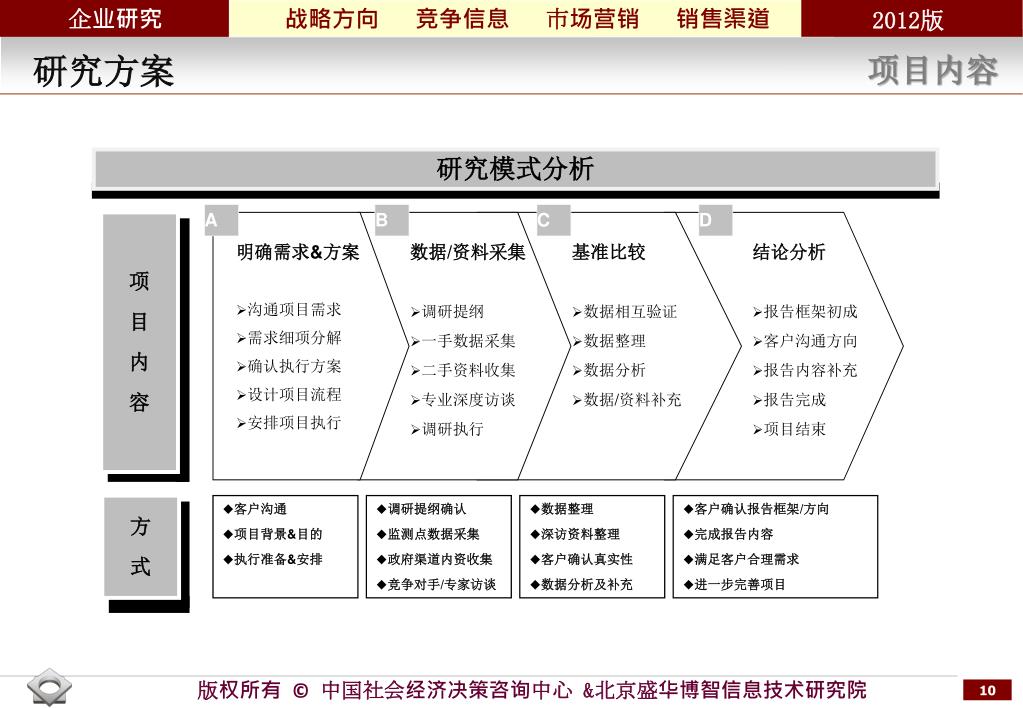 企业研究 战略方向 竞争信息 市场营销 销售渠道 2012版

研究方案

项目内容

研究模式分析

项目内容

A 明确需求&方案
➢沟通项目需求
➢需求细项分解
➢确认执行方案
➢设计项目流程
➢安排项目执行

B 数据/资料采集
➢调研提纲
➢一手数据采集
➢二手资料收集
➢专业深度访谈
➢调研执行

C 基准比较
➢数据相互验证
➢数据整理
➢数据分析
➢数据/资料补充

D 结论分析
➢报告框架初成
➢客户沟通方向
➢报告内容补充
➢报告完成
➢项目结束

方式

◆客户沟通
◆项目背景&目的
◆执行准备&安排

◆调研提纲确认
◆监测点数据采集
◆政府渠道内资收集
◆竞争对手/专家访谈

◆数据整理
◆深访资料整理
◆客户确认真实性
◆数据分析及补充

◆客户确认报告框架/方向
◆完成报告内容
◆满足客户合理需求
◆进一步完善项目

版权所有 © 中国社会经济决策咨询中心 &北京盛华博智信息技术研究院

10